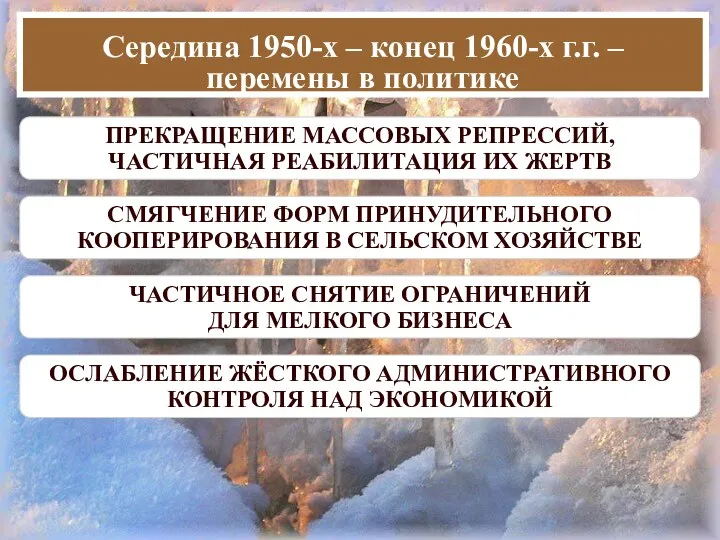 Середина 1950-х – конец 1960-х г.г. – перемены в политике

ПРЕКРАЩЕНИЕ МАССОВЫХ РЕПРЕССИЙ, ЧАСТИЧНАЯ РЕАБИЛИТАЦИЯ ИХ ЖЕРТВ

СМЯГЧЕНИЕ ФОРМ ПРИНУДИТЕЛЬНОГО КООПЕРИРОВАНИЯ В СЕЛЬСКОМ ХОЗЯЙСТВЕ

ЧАСТИЧНОЕ СНЯТИЕ ОГРАНИЧЕНИЙ ДЛЯ МЕЛКОГО БИЗНЕСА

ОСЛАБЛЕНИЕ ЖЁСТКОГО АДМИНИСТРАТИВНОГО КОНТРОЛЯ НАД ЭКОНОМИКОЙ